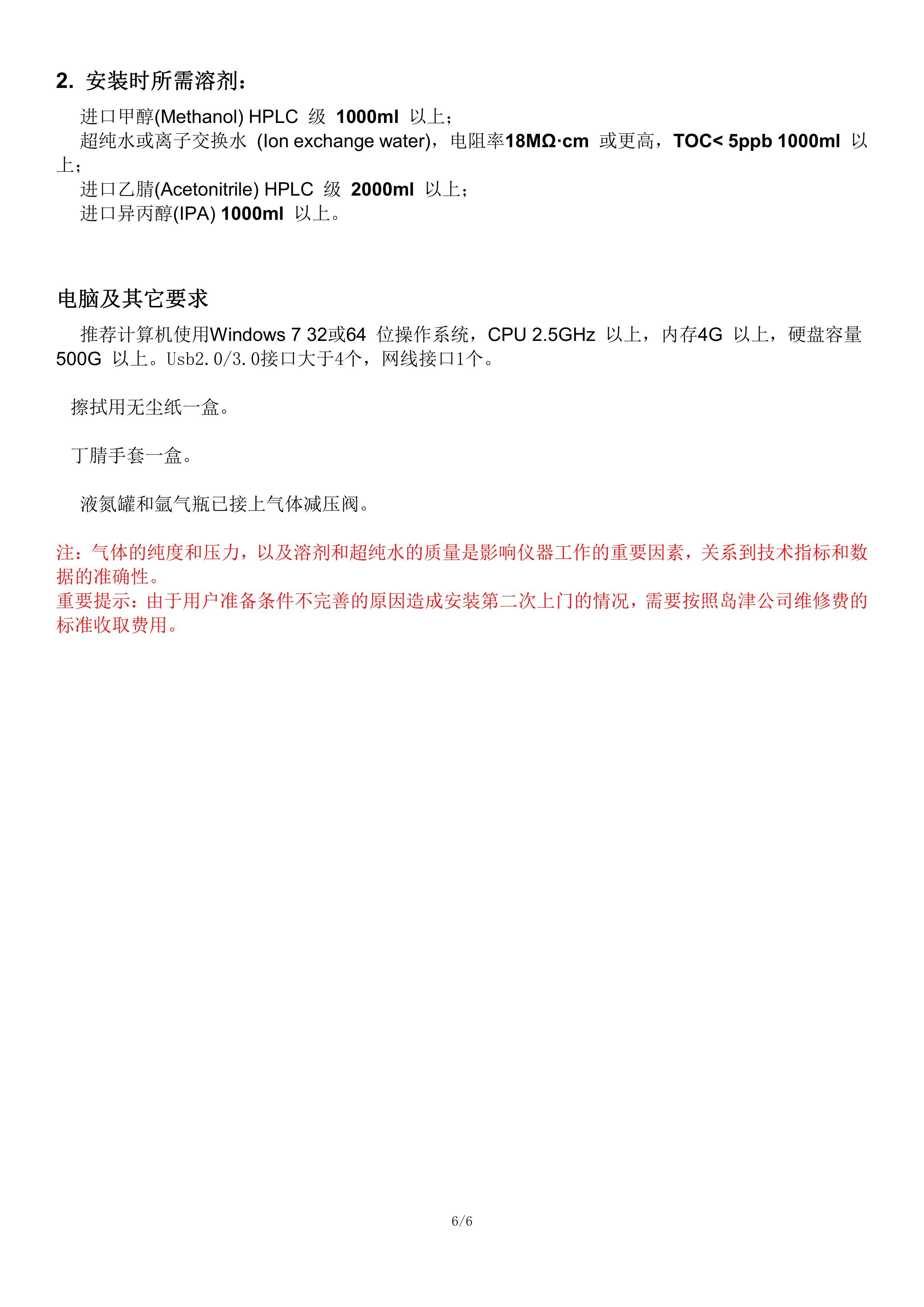 2. 安装时所需溶剂：

进口甲醇(Methanol) HPLC 级 1000ml 以上；
超纯水或离子交换水 (Ion exchange water)，电阻率18MΩ·cm 或更高，TOC< 5ppb 1000ml 以上；
进口乙腈(Acetonitrile) HPLC 级 2000ml 以上；
进口异丙醇(IPA) 1000ml 以上。

电脑及其它要求

推荐计算机使用Windows 7 32或64 位操作系统，CPU 2.5GHz 以上，内存4G 以上，硬盘容量500G 以上。Usb2.0/3.0接口大于4个，网线接口1个。

擦拭用无尘纸一盒。

丁腈手套一盒。

液氮罐和氩气瓶已接上气体减压阀。

注：气体的纯度和压力，以及溶剂和超纯水的质量是影响仪器工作的重要因素，关系到技术指标和数据的准确性。
重要提示：由于用户准备条件不完善的原因造成安装第二次上门的情况，需要按照岛津公司维修费的标准收取费用。

6/6